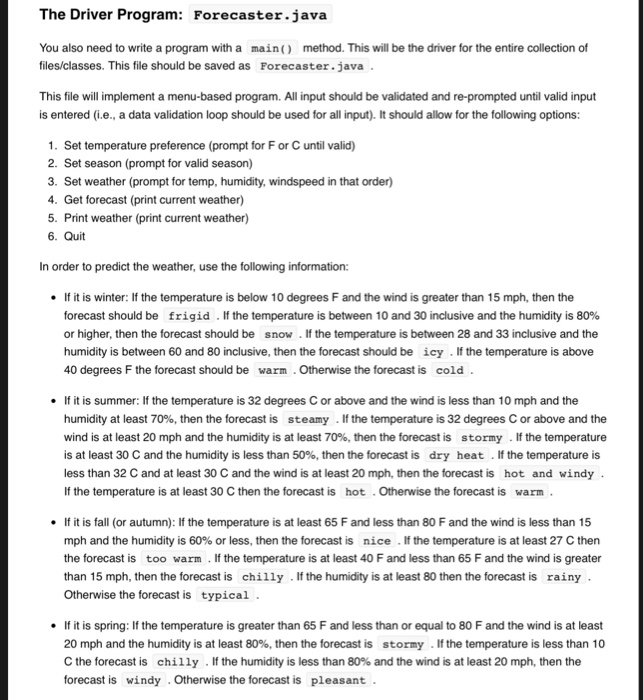 The Driver Program: Forecaster.java

You also need to write a program with a main() method. This will be the driver for the entire collection of files/classes. This file should be saved as Forecaster.java .

This file will implement a menu-based program. All input should be validated and re-prompted until valid input is entered (i.e., a data validation loop should be used for all input). It should allow for the following options:

1. Set temperature preference (prompt for F or C until valid)
2. Set season (prompt for valid season)
3. Set weather (prompt for temp, humidity, windspeed in that order)
4. Get forecast (print current weather)
5. Print weather (print current weather)
6. Quit

In order to predict the weather, use the following information:

• If it is winter: If the temperature is below 10 degrees F and the wind is greater than 15 mph, then the forecast should be frigid . If the temperature is between 10 and 30 inclusive and the humidity is 80% or higher, then the forecast should be snow . If the temperature is between 28 and 33 inclusive and the humidity is between 60 and 80 inclusive, then the forecast should be icy . If the temperature is above 40 degrees F the forecast should be warm . Otherwise the forecast is cold .

• If it is summer: If the temperature is 32 degrees C or above and the wind is less than 10 mph and the humidity at least 70%, then the forecast is steamy . If the temperature is 32 degrees C or above and the wind is at least 20 mph and the humidity is at least 70%, then the forecast is stormy . If the temperature is at least 30 C and the humidity is less than 50%, then the forecast is dry heat . If the temperature is less than 32 C and at least 30 C and the wind is at least 20 mph, then the forecast is hot and windy . If the temperature is at least 30 C then the forecast is hot . Otherwise the forecast is warm .

• If it is fall (or autumn): If the temperature is at least 65 F and less than 80 F and the wind is less than 15 mph and the humidity is 60% or less, then the forecast is nice . If the temperature is at least 27 C then the forecast is too warm . If the temperature is at least 40 F and less than 65 F and the wind is greater than 15 mph, then the forecast is chilly . If the humidity is at least 80 then the forecast is rainy . Otherwise the forecast is typical .

• If it is spring: If the temperature is greater than 65 F and less than or equal to 80 F and the wind is at least 20 mph and the humidity is at least 80%, then the forecast is stormy . If the temperature is less than 10 C the forecast is chilly . If the humidity is less than 80% and the wind is at least 20 mph, then the forecast is windy . Otherwise the forecast is pleasant .